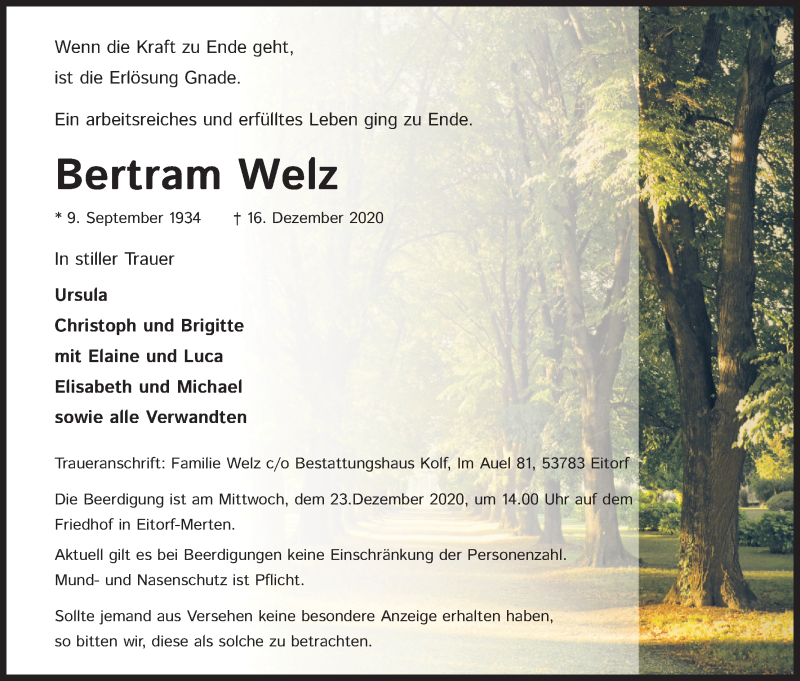 Wenn die Kraft zu Ende geht,
ist die Erlösung Gnade.

Ein arbeitsreiches und erfülltes Leben ging zu Ende.

Bertram Welz

* 9. September 1934 † 16. Dezember 2020

In stiller Trauer

Ursula
Christoph und Brigitte
mit Elaine und Luca
Elisabeth und Michael
sowie alle Verwandten

Traueranschrift: Familie Welz c/o Bestattungshaus Kolf, Im Auel 81, 53783 Eitorf

Die Beerdigung ist am Mittwoch, dem 23.Dezember 2020, um 14.00 Uhr auf dem Friedhof in Eitorf-Merten.

Aktuell gilt es bei Beerdigungen keine Einschränkung der Personenzahl.
Mund- und Nasenschutz ist Pflicht.

Sollte jemand aus Versehen keine besondere Anzeige erhalten haben, so bitten wir, diese als solche zu betrachten.